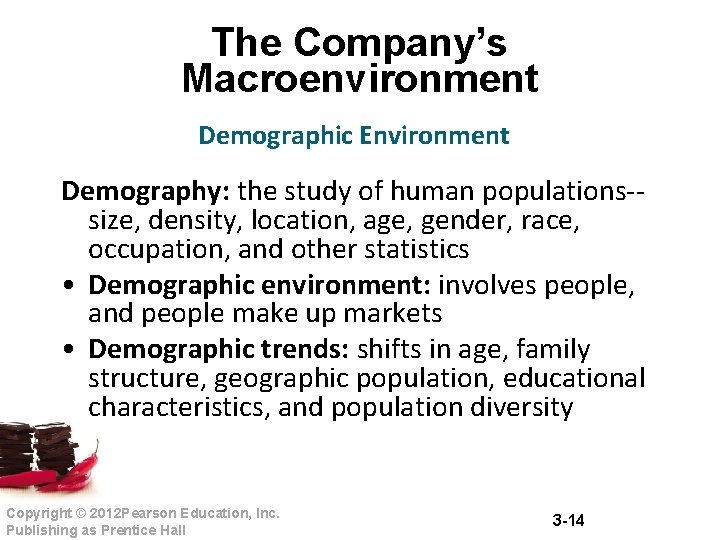 The Company's Macroenvironment

Demographic Environment

Demography: the study of human populations--size, density, location, age, gender, race, occupation, and other statistics

• Demographic environment: involves people, and people make up markets

• Demographic trends: shifts in age, family structure, geographic population, educational characteristics, and population diversity

Copyright © 2012Pearson Education, Inc.
Publishing as Prentice Hall

3-14